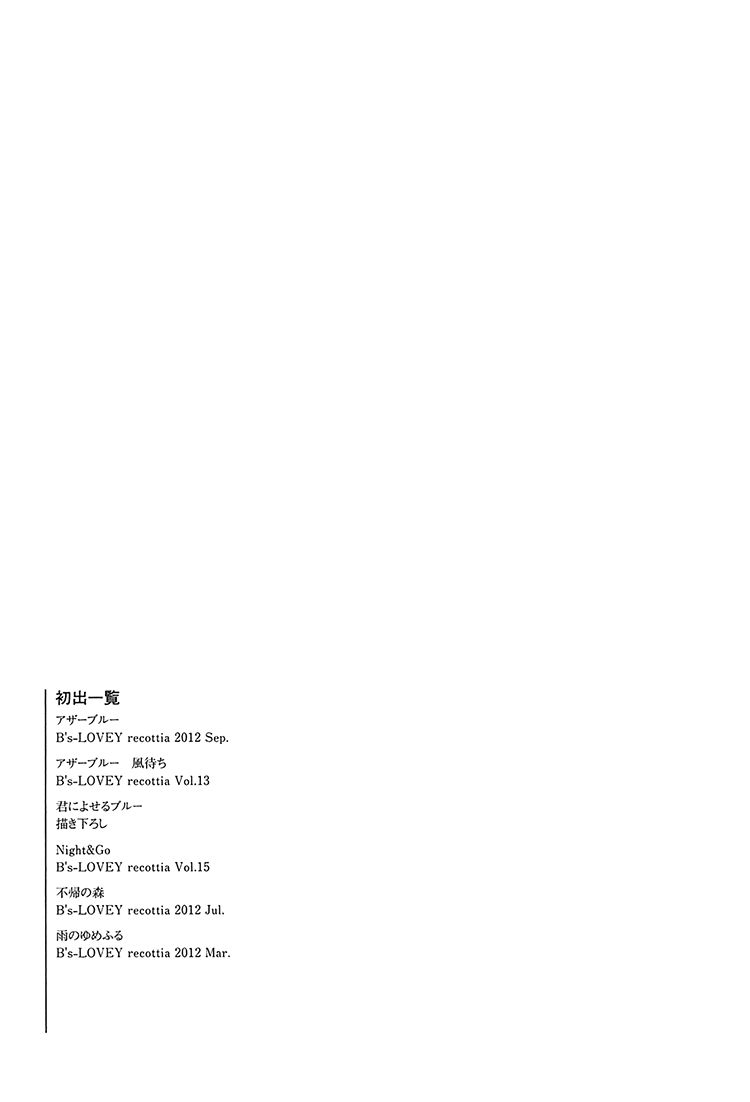 初出一覧

アザーブルー
B's-LOVEY recottia 2012 Sep.

アザーブルー　風待ち
B's-LOVEY recottia Vol.13

君によせるブルー
描き下ろし

Night&Go
B's-LOVEY recottia Vol.15

不帰の森
B's-LOVEY recottia 2012 Jul.

雨のゆめふる
B's-LOVEY recottia 2012 Mar.